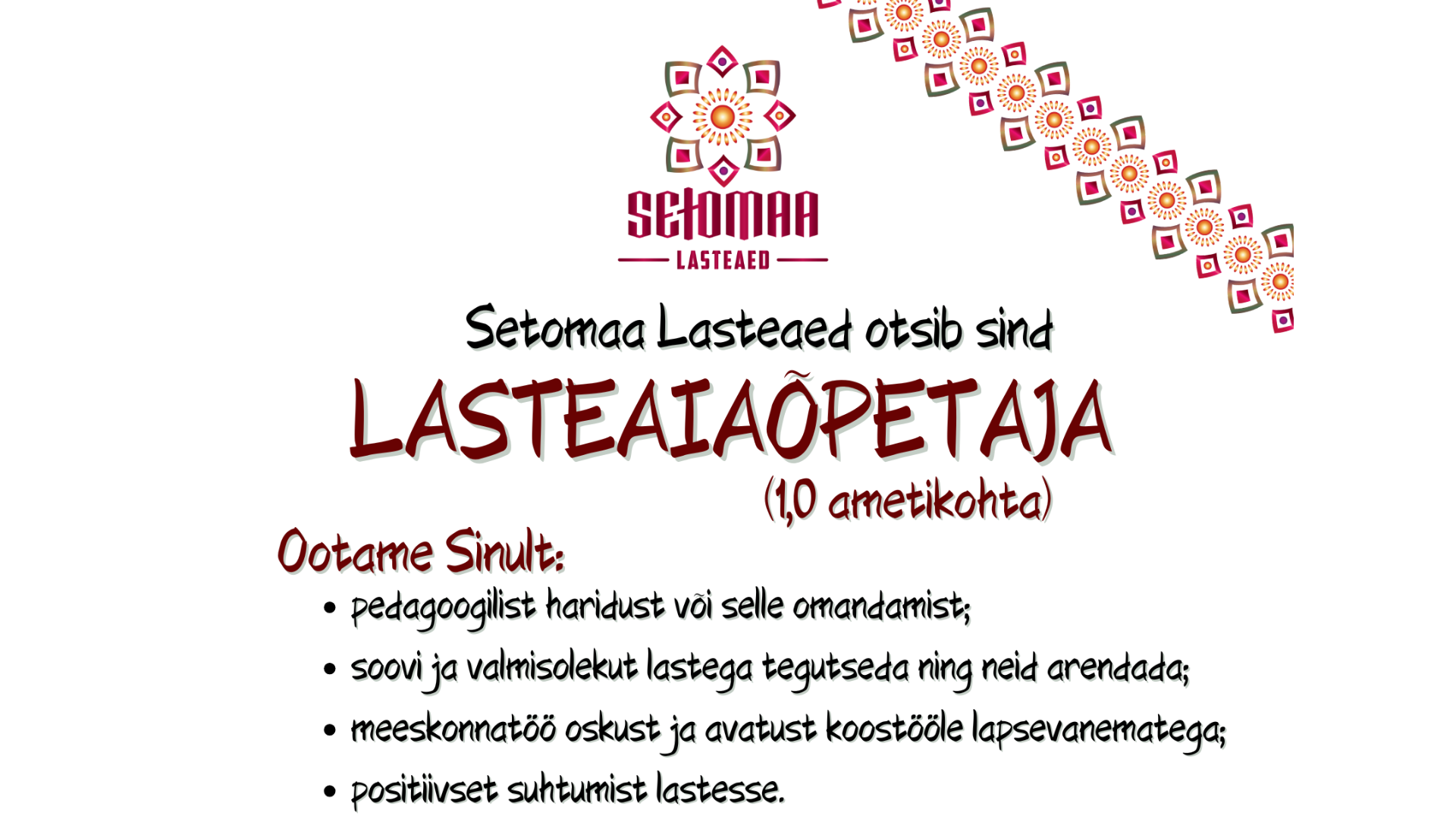 SETOMAA
LASTEAED

Setomaa Lasteaed otsib sind

LASTEAIAÕPETAJA
(1,0 ametikohta)

Ootame Sinult:
• pedagoogilist haridust või selle omandamist;
• soovi ja valmisolekut lastega tegutseda ning neid arendada;
• meeskonnatöö oskust ja avatust koostööle lapsevanematega;
• positiivset suhtumist lastesse.